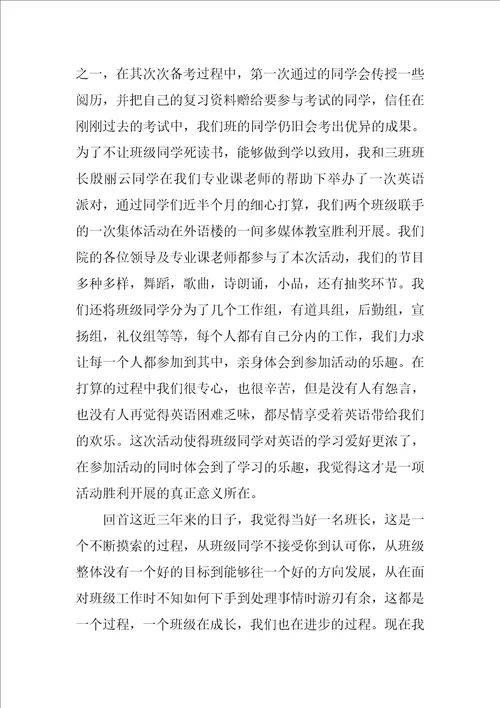 之一，在其次次备考过程中，第一次通过的同学会传授一些阅历，并把自己的复习资料赠给要参与考试的同学，信任在刚刚过去的考试中，我们班的同学仍旧会考出优异的成果。为了不让班级同学死读书，能够做到学以致用，我和三班班长殷丽云同学在我们专业课老师的帮助下举办了一次英语派对，通过同学们近半个月的细心打算，我们两个班级联手的一次集体活动在外语楼的一间多媒体教室胜利开展。我们院的各位领导及专业课老师都参与了本次活动，我们的节目多种多样，舞蹈，歌曲，诗朗诵，小品，还有抽奖环节。我们还将班级同学分为了几个工作组，有道具组，后勤组，宣扬组，礼仪组等等，每个人都有自己分内的工作，我们力求让每一个人都参加到其中，亲身体会到参加活动的乐趣。在打算的过程中我们很专心，也很辛苦，但是没有人有怨言，也没有人再觉得英语困难乏味，都尽情享受着英语带给我们的欢乐。这次活动使得班级同学对英语的学习爱好更浓了，在参加活动的同时体会到了学习的乐趣，我觉得这才是一项活动胜利开展的真正意义所在。

回首这近三年来的日子，我觉得当好一名班长，这是一个不断摸索的过程，从班级同学不接受你到认可你，从班级整体没有一个好的目标到能够往一个好的方向发展，从在面对班级工作时不知如何下手到处理事情时游刃有余，这都是一个过程，一个班级在成长，我们也在进步的过程。现在我